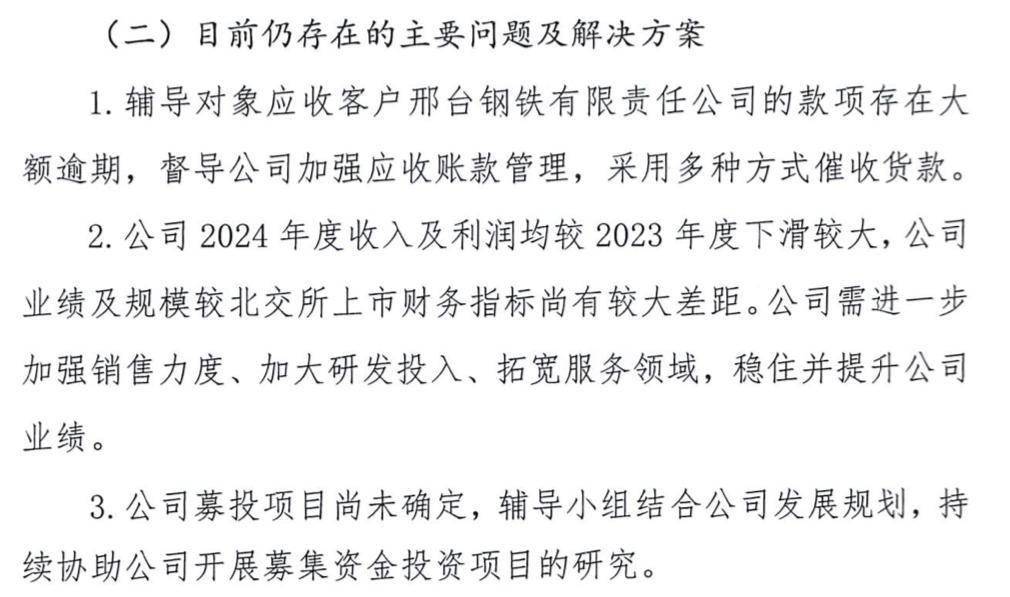 （二）目前仍存在的主要问题及解决方案

1. 辅导对象应收客户邢台钢铁有限责任公司的款项存在大额逾期，督导公司加强应收账款管理，采用多种方式催收货款。

2. 公司 2024 年度收入及利润均较 2023 年度下滑较大，公司业绩及规模较北交所上市财务指标尚有较大差距。公司需进一步加强销售力度、加大研发投入、拓宽服务领域，稳住并提升公司业绩。

3. 公司募投项目尚未确定，辅导小组结合公司发展规划，持续协助公司开展募集资金投资项目的研究。